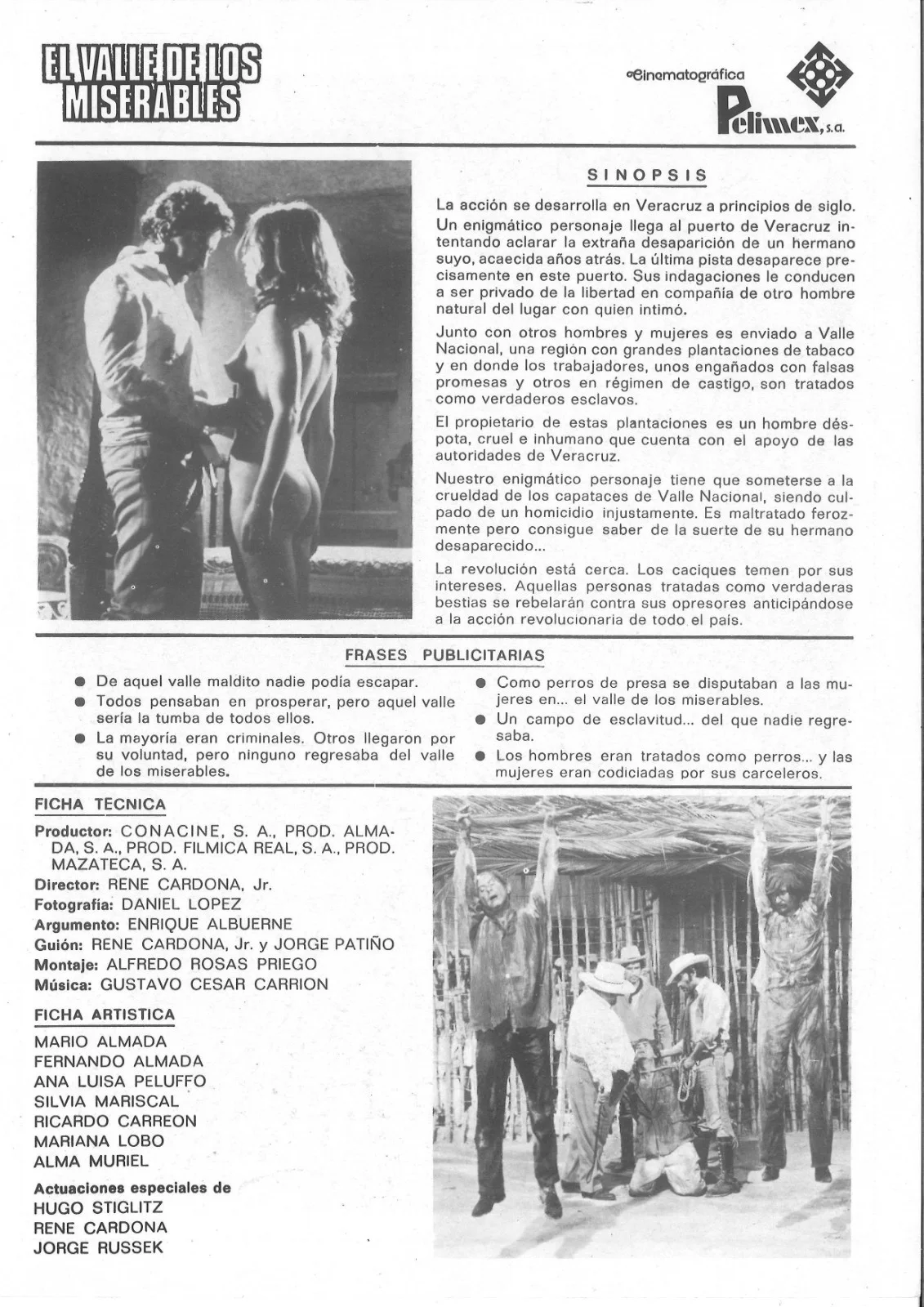 EL VALLE DE LOS MISERABLES

Cinematográfica Pelimex, s.a.

SINOPSIS

La acción se desarrolla en Veracruz a principios de siglo. Un enigmático personaje llega al puerto de Veracruz intentando aclarar la extraña desaparición de un hermano suyo, acaecida años atrás. La última pista desaparece precisamente en este puerto. Sus indagaciones le conducen a ser privado de la libertad en compañía de otro hombre natural del lugar con quien intimó.

Junto con otros hombres y mujeres es enviado a Valle Nacional, una región con grandes plantaciones de tabaco y en donde los trabajadores, unos engañados con falsas promesas y otros en régimen de castigo, son tratados como verdaderos esclavos.

El propietario de estas plantaciones es un hombre déspota, cruel e inhumano que cuenta con el apoyo de las autoridades de Veracruz.

Nuestro enigmático personaje tiene que someterse a la crueldad de los capataces de Valle Nacional, siendo culpado de un homicidio injustamente. Es maltratado ferozmente pero consigue saber de la suerte de su hermano desaparecido...

La revolución está cerca. Los caciques temen por sus intereses. Aquellas personas tratadas como verdaderas bestias se rebelarán contra sus opresores anticipándose a la acción revolucionaria de todo el país.

FRASES PUBLICITARIAS

• De aquel valle maldito nadie podía escapar.
• Todos pensaban en prosperar, pero aquel valle sería la tumba de todos ellos.
• La mayoría eran criminales. Otros llegaron por su voluntad, pero ninguno regresaba del valle de los miserables.

• Como perros de presa se disputaban a las mujeres en... el valle de los miserables.
• Un campo de esclavitud... del que nadie regresaba.
• Los hombres eran tratados como perros... y las mujeres eran codiciadas por sus carceleros.

FICHA TECNICA

Productor: CONACINE, S. A., PROD. ALMADA, S. A., PROD. FILMICA REAL, S. A., PROD. MAZATECA, S. A.
Director: RENE CARDONA, Jr.
Fotografía: DANIEL LOPEZ
Argumento: ENRIQUE ALBUERNE
Guión: RENE CARDONA, Jr. y JORGE PATIÑO
Montaje: ALFREDO ROSAS PRIEGO
Música: GUSTAVO CESAR CARRION

FICHA ARTISTICA

MARIO ALMADA
FERNANDO ALMADA
ANA LUISA PELUFFO
SILVIA MARISCAL
RICARDO CARREON
MARIANA LOBO
ALMA MURIEL

Actuaciones especiales de
HUGO STIGLITZ
RENE CARDONA
JORGE RUSSEK